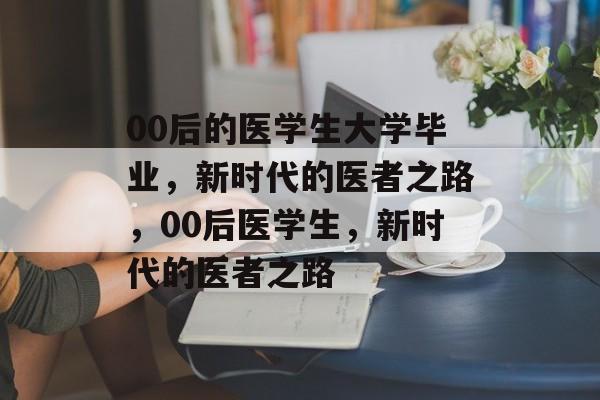 00后的医学生大学毕业，新时代的医者之路，00后医学生，新时代的医者之路